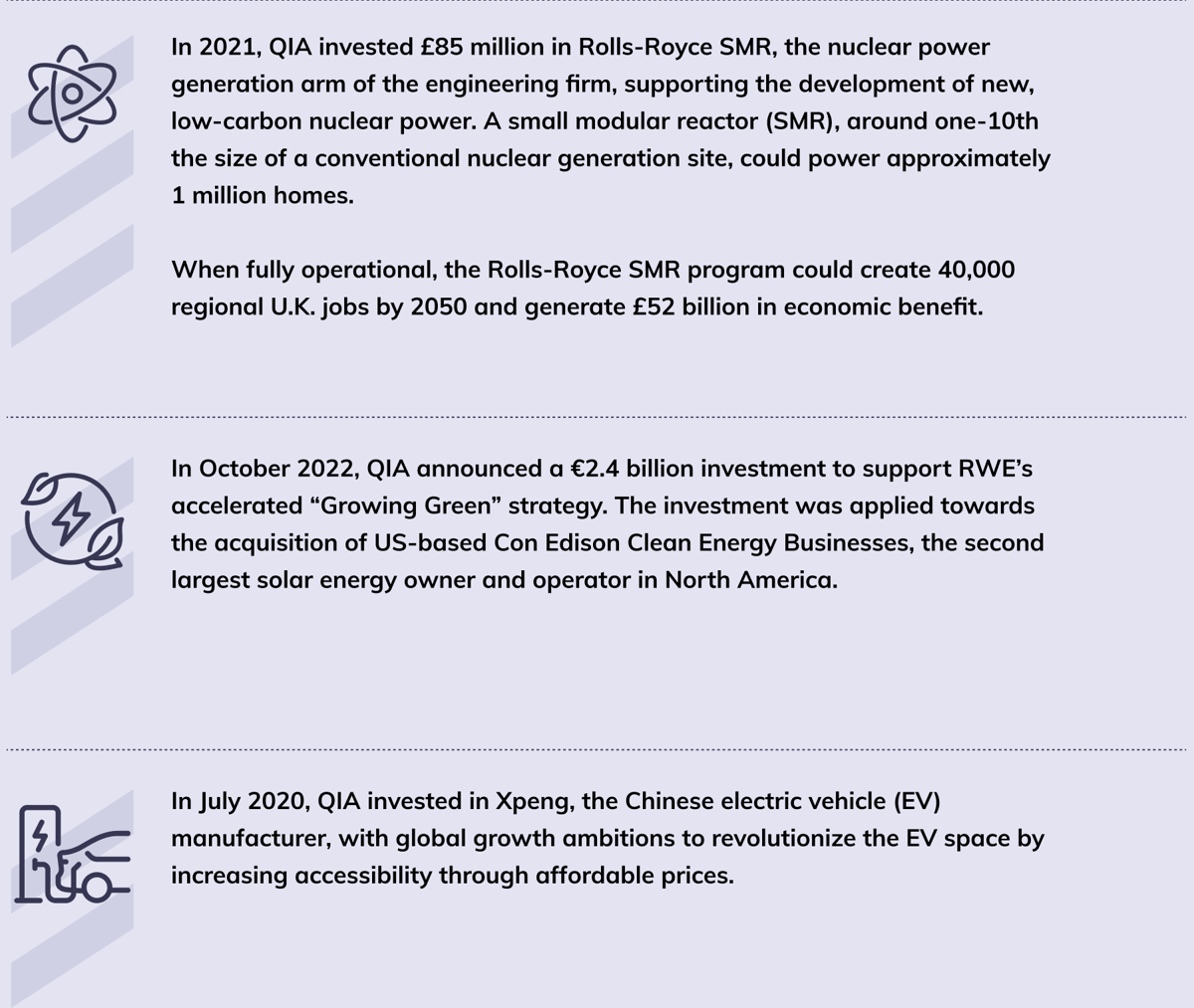 In 2021, QIA invested £85 million in Rolls-Royce SMR, the nuclear power generation arm of the engineering firm, supporting the development of new, low-carbon nuclear power. A small modular reactor (SMR), around one-10th the size of a conventional nuclear generation site, could power approximately 1 million homes.

When fully operational, the Rolls-Royce SMR program could create 40,000 regional U.K. jobs by 2050 and generate £52 billion in economic benefit.

In October 2022, QIA announced a €2.4 billion investment to support RWE's accelerated "Growing Green" strategy. The investment was applied towards the acquisition of US-based Con Edison Clean Energy Businesses, the second largest solar energy owner and operator in North America.

In July 2020, QIA invested in Xpeng, the Chinese electric vehicle (EV) manufacturer, with global growth ambitions to revolutionize the EV space by increasing accessibility through affordable prices.